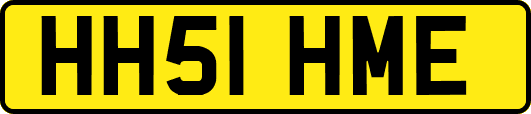 HH51 HME